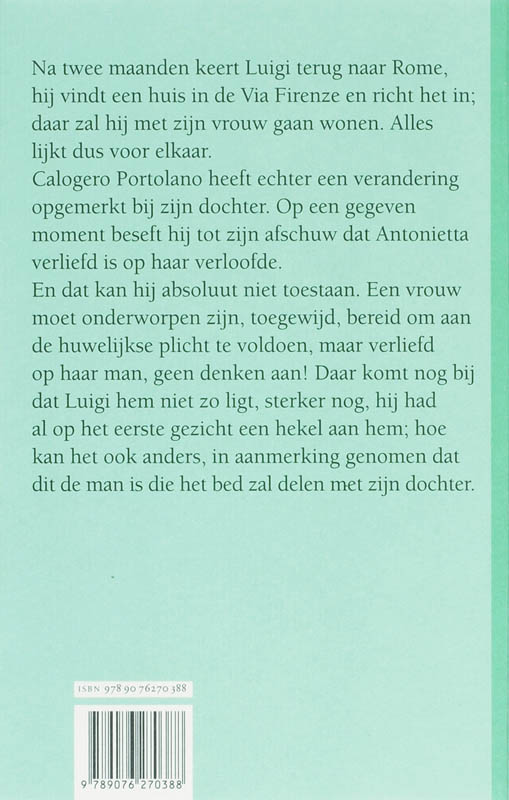 Na twee maanden keert Luigi terug naar Rome, hij vindt een huis in de Via Firenze en richt het in; daar zal hij met zijn vrouw gaan wonen. Alles lijkt dus voor elkaar.
Calogero Portolano heeft echter een verandering opgemerkt bij zijn dochter. Op een gegeven moment beseft hij tot zijn afschuw dat Antonietta verliefd is op haar verloofde.
En dat kan hij absoluut niet toestaan. Een vrouw moet onderworpen zijn, toegewijd, bereid om aan de huwelijkse plicht te voldoen, maar verliefd op haar man, geen denken aan! Daar komt nog bij dat Luigi hem niet zo ligt, sterker nog, hij had al op het eerste gezicht een hekel aan hem; hoe kan het ook anders, in aanmerking genomen dat dit de man is die het bed zal delen met zijn dochter.

ISBN 978 90 76270 388

9 789076 270388